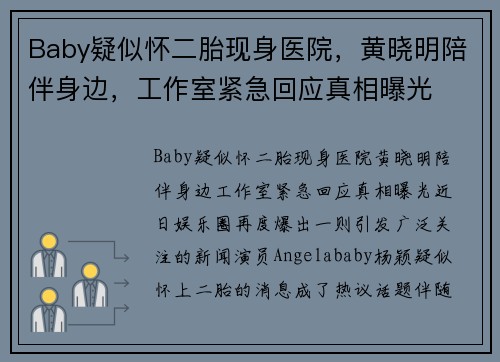 Baby疑似怀二胎现身医院，黄晓明陪伴身边，工作室紧急回应真相曝光

Baby疑似怀二胎现身医院黄晓明陪伴身边工作室紧急回应真相曝光近日娱乐圈再度爆出一则引发广泛关注的新闻演员Angelababy杨颖疑似怀上二胎的消息成了热议话题伴随